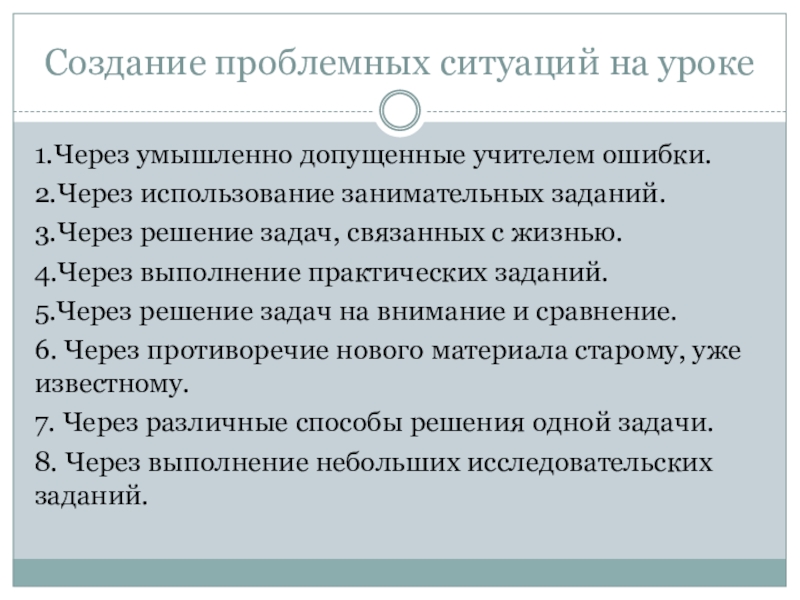 Создание проблемных ситуаций на уроке

1.Через умышленно допущенные учителем ошибки.

2.Через использование занимательных заданий.

3.Через решение задач, связанных с жизнью.

4.Через выполнение практических заданий.

5.Через решение задач на внимание и сравнение.

6. Через противоречие нового материала старому, уже известному.

7. Через различные способы решения одной задачи.

8. Через выполнение небольших исследовательских заданий.